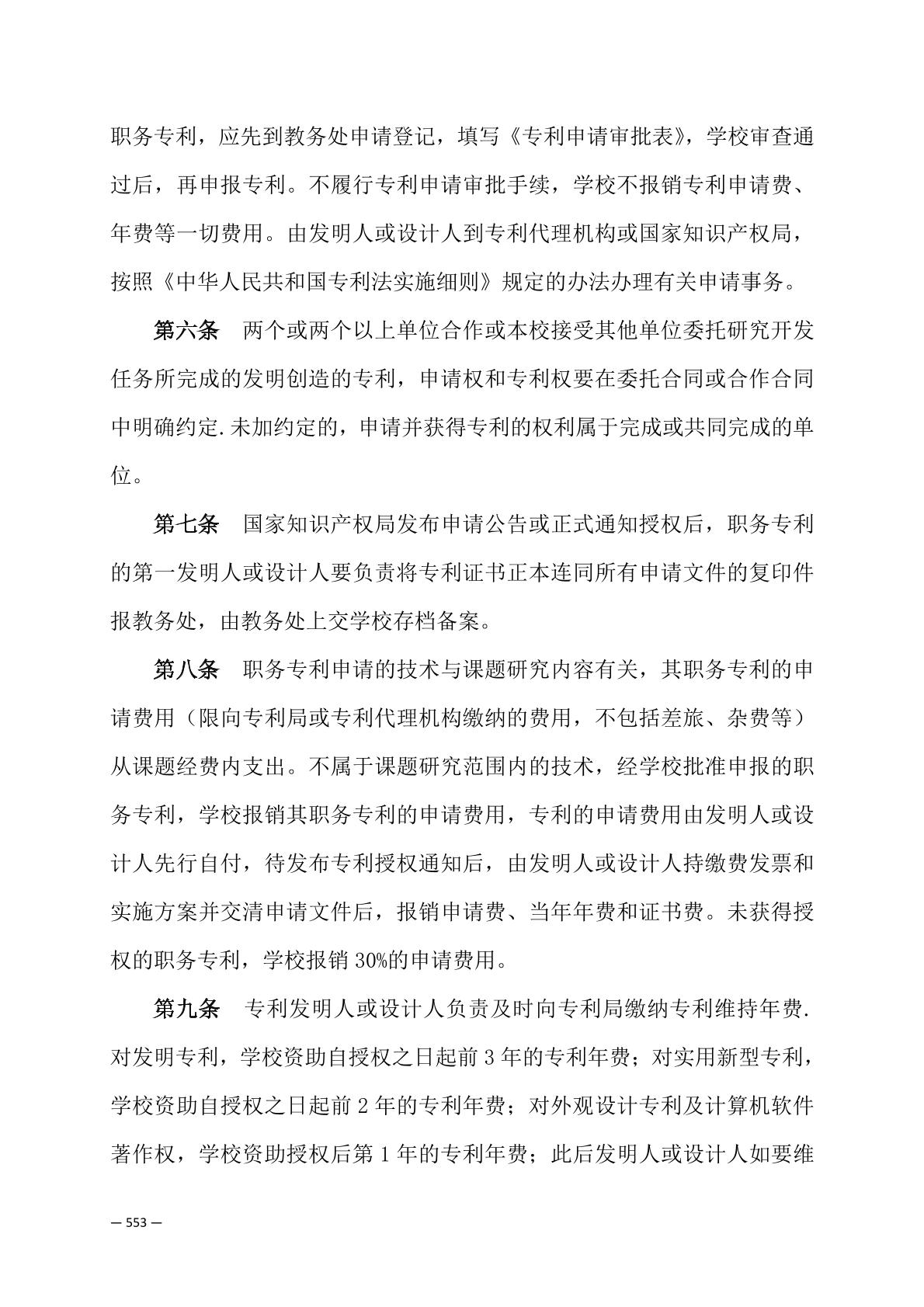 职务专利，应先到教务处申请登记，填写《专利申请审批表》，学校审查通过后，再申报专利。不履行专利申请审批手续，学校不报销专利申请费、年费等一切费用。由发明人或设计人到专利代理机构或国家知识产权局，按照《中华人民共和国专利法实施细则》规定的办法办理有关申请事务。

第六条　两个或两个以上单位合作或本校接受其他单位委托研究开发任务所完成的发明创造的专利，申请权和专利权要在委托合同或合作合同中明确约定.未加约定的，申请并获得专利的权利属于完成或共同完成的单位。

第七条　国家知识产权局发布申请公告或正式通知授权后，职务专利的第一发明人或设计人要负责将专利证书正本连同所有申请文件的复印件报教务处，由教务处上交学校存档备案。

第八条　职务专利申请的技术与课题研究内容有关，其职务专利的申请费用（限向专利局或专利代理机构缴纳的费用，不包括差旅、杂费等）从课题经费内支出。不属于课题研究范围内的技术，经学校批准申报的职务专利，学校报销其职务专利的申请费用，专利的申请费用由发明人或设计人先行自付，待发布专利授权通知后，由发明人或设计人持缴费发票和实施方案并交清申请文件后，报销申请费、当年年费和证书费。未获得授权的职务专利，学校报销 30%的申请费用。

第九条　专利发明人或设计人负责及时向专利局缴纳专利维持年费.对发明专利，学校资助自授权之日起前 3 年的专利年费；对实用新型专利，学校资助自授权之日起前 2 年的专利年费；对外观设计专利及计算机软件著作权，学校资助授权后第 1 年的专利年费；此后发明人或设计人如要维

— 553 —